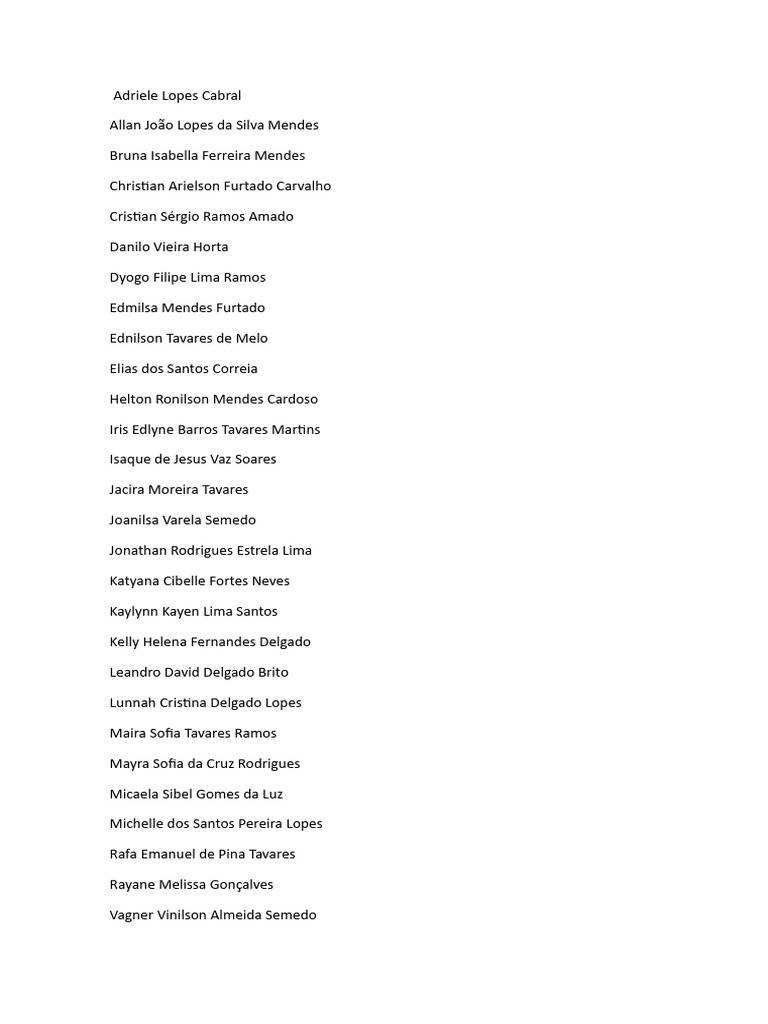 Adriele Lopes Cabral

Allan João Lopes da Silva Mendes

Bruna Isabella Ferreira Mendes

Christian Arielson Furtado Carvalho

Cristian Sérgio Ramos Amado

Danilo Vieira Horta

Dyogo Filipe Lima Ramos

Edmilsa Mendes Furtado

Ednilson Tavares de Melo

Elias dos Santos Correia

Helton Ronilson Mendes Cardoso

Iris Edlyne Barros Tavares Martins

Isaque de Jesus Vaz Soares

Jacira Moreira Tavares

Joanilsa Varela Semedo

Jonathan Rodrigues Estrela Lima

Katyana Cibelle Fortes Neves

Kaylynn Kayen Lima Santos

Kelly Helena Fernandes Delgado

Leandro David Delgado Brito

Lunnah Cristina Delgado Lopes

Maira Sofia Tavares Ramos

Mayra Sofia da Cruz Rodrigues

Micaela Sibel Gomes da Luz

Michelle dos Santos Pereira Lopes

Rafa Emanuel de Pina Tavares

Rayane Melissa Gonçalves

Vagner Vinilson Almeida Semedo